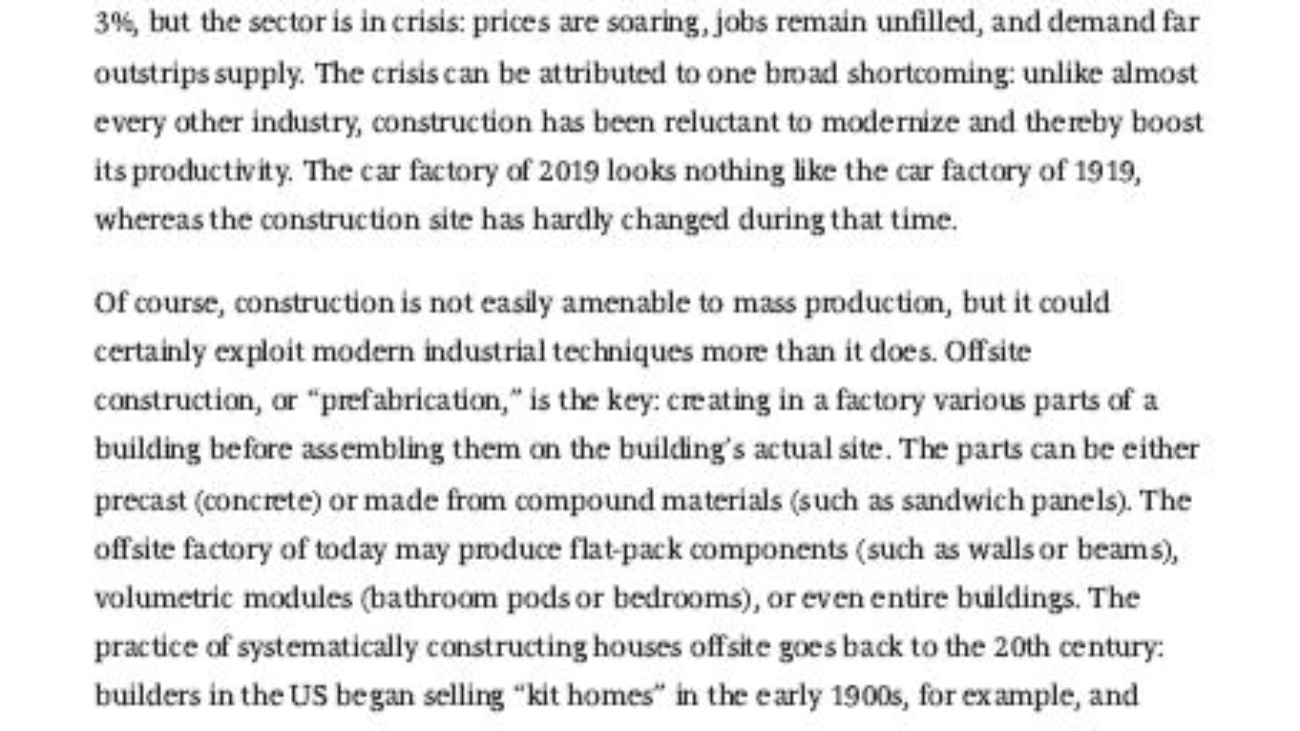 3%, but the sector is in crisis: prices are soaring, jobs remain unfilled, and demand far outstrips supply. The crisis can be attributed to one broad shortcoming: unlike almost every other industry, construction has been reluctant to modernize and thereby boost its productivity. The car factory of 2019 looks nothing like the car factory of 1919, whereas the construction site has hardly changed during that time.

Of course, construction is not easily amenable to mass production, but it could certainly exploit modern industrial techniques more than it does. Offsite construction, or “prefabrication,” is the key: creating in a factory various parts of a building before assembling them on the building’s actual site. The parts can be either precast (concrete) or made from compound materials (such as sandwich panels). The offsite factory of today may produce flat-pack components (such as walls or beams), volumetric modules (bathroom pods or bedrooms), or even entire buildings. The practice of systematically constructing houses offsite goes back to the 20th century: builders in the US began selling “kit homes” in the early 1900s, for example, and